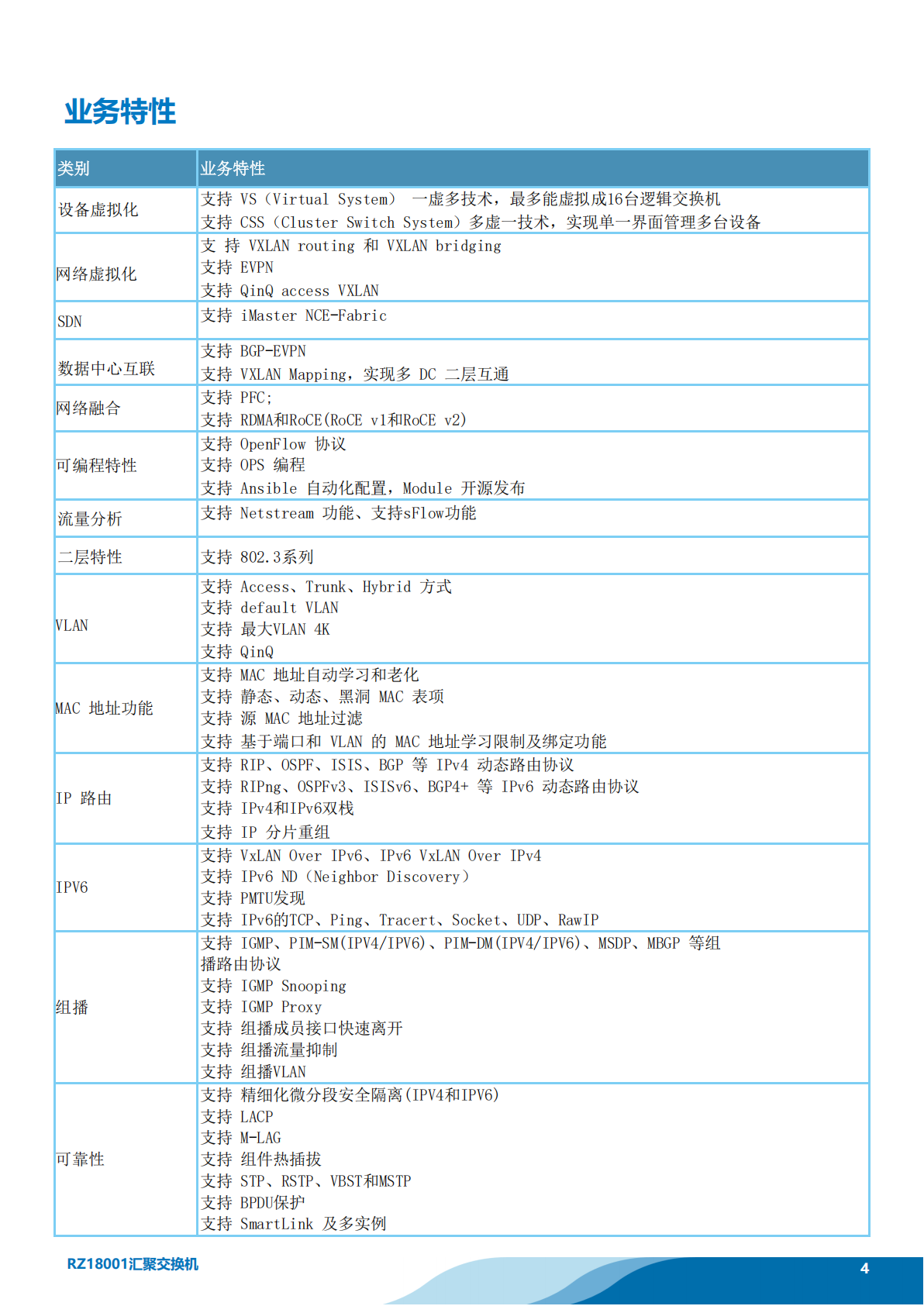 业务特性

| 类别 | 业务特性 |
|---|---|
| 设备虚拟化 | 支持 VS（Virtual System） 一虚多技术，最多能虚拟成16台逻辑交换机<br>支持 CSS（Cluster Switch System）多虚一技术，实现单一界面管理多台设备 |
| 网络虚拟化 | 支 持 VXLAN routing 和 VXLAN bridging<br>支持 EVPN<br>支持 QinQ access VXLAN |
| SDN | 支持 iMaster NCE-Fabric |
| 数据中心互联 | 支持 BGP-EVPN<br>支持 VXLAN Mapping，实现多 DC 二层互通 |
| 网络融合 | 支持 PFC;<br>支持 RDMA和RoCE(RoCE v1和RoCE v2) |
| 可编程特性 | 支持 OpenFlow 协议<br>支持 OPS 编程<br>支持 Ansible 自动化配置，Module 开源发布 |
| 流量分析 | 支持 Netstream 功能、支持sFlow功能 |
| 二层特性 | 支持 802.3系列 |
| VLAN | 支持 Access、Trunk、Hybrid 方式<br>支持 default VLAN<br>支持 最大VLAN 4K<br>支持 QinQ |
| MAC 地址功能 | 支持 MAC 地址自动学习和老化<br>支持 静态、动态、黑洞 MAC 表项<br>支持 源 MAC 地址过滤<br>支持 基于端口和 VLAN 的 MAC 地址学习限制及绑定功能 |
| IP 路由 | 支持 RIP、OSPF、ISIS、BGP 等 IPv4 动态路由协议<br>支持 RIPng、OSPFv3、ISISv6、BGP4+ 等 IPv6 动态路由协议<br>支持 IPv4和IPv6双栈<br>支持 IP 分片重组 |
| IPV6 | 支持 VxLAN Over IPv6、IPv6 VxLAN Over IPv4<br>支持 IPv6 ND（Neighbor Discovery）<br>支持 PMTU发现<br>支持 IPv6的TCP、Ping、Tracert、Socket、UDP、RawIP |
| 组播 | 支持 IGMP、PIM-SM(IPV4/IPV6)、PIM-DM(IPV4/IPV6)、MSDP、MBGP 等组播路由协议<br>支持 IGMP Snooping<br>支持 IGMP Proxy<br>支持 组播成员接口快速离开<br>支持 组播流量抑制<br>支持 组播VLAN |
| 可靠性 | 支持 精细化微分段安全隔离(IPV4和IPV6)<br>支持 LACP<br>支持 M-LAG<br>支持 组件热插拔<br>支持 STP、RSTP、VBST和MSTP<br>支持 BPDU保护<br>支持 SmartLink 及多实例 |

RZ18001汇聚交换机 4